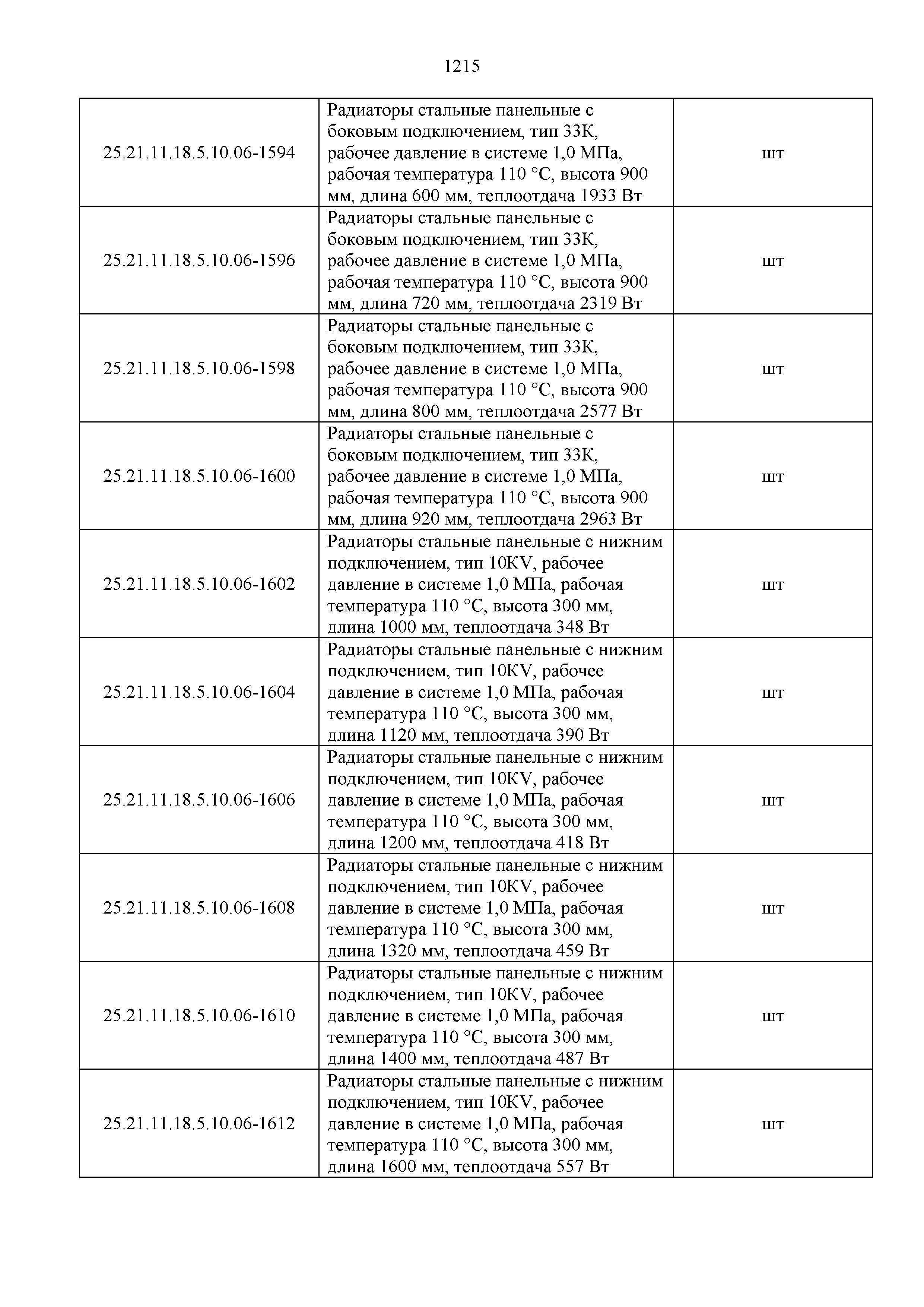 1215

| | | |
|---|---|---|
| 25.21.11.18.5.10.06-1594 | Радиаторы стальные панельные с боковым подключением, тип 33К, рабочее давление в системе 1,0 МПа, рабочая температура 110 °С, высота 900 мм, длина 600 мм, теплоотдача 1933 Вт | шт |
| 25.21.11.18.5.10.06-1596 | Радиаторы стальные панельные с боковым подключением, тип 33К, рабочее давление в системе 1,0 МПа, рабочая температура 110 °С, высота 900 мм, длина 720 мм, теплоотдача 2319 Вт | шт |
| 25.21.11.18.5.10.06-1598 | Радиаторы стальные панельные с боковым подключением, тип 33К, рабочее давление в системе 1,0 МПа, рабочая температура 110 °С, высота 900 мм, длина 800 мм, теплоотдача 2577 Вт | шт |
| 25.21.11.18.5.10.06-1600 | Радиаторы стальные панельные с боковым подключением, тип 33К, рабочее давление в системе 1,0 МПа, рабочая температура 110 °С, высота 900 мм, длина 920 мм, теплоотдача 2963 Вт | шт |
| 25.21.11.18.5.10.06-1602 | Радиаторы стальные панельные с нижним подключением, тип 10KV, рабочее давление в системе 1,0 МПа, рабочая температура 110 °С, высота 300 мм, длина 1000 мм, теплоотдача 348 Вт | шт |
| 25.21.11.18.5.10.06-1604 | Радиаторы стальные панельные с нижним подключением, тип 10KV, рабочее давление в системе 1,0 МПа, рабочая температура 110 °С, высота 300 мм, длина 1120 мм, теплоотдача 390 Вт | шт |
| 25.21.11.18.5.10.06-1606 | Радиаторы стальные панельные с нижним подключением, тип 10KV, рабочее давление в системе 1,0 МПа, рабочая температура 110 °С, высота 300 мм, длина 1200 мм, теплоотдача 418 Вт | шт |
| 25.21.11.18.5.10.06-1608 | Радиаторы стальные панельные с нижним подключением, тип 10KV, рабочее давление в системе 1,0 МПа, рабочая температура 110 °С, высота 300 мм, длина 1320 мм, теплоотдача 459 Вт | шт |
| 25.21.11.18.5.10.06-1610 | Радиаторы стальные панельные с нижним подключением, тип 10KV, рабочее давление в системе 1,0 МПа, рабочая температура 110 °С, высота 300 мм, длина 1400 мм, теплоотдача 487 Вт | шт |
| 25.21.11.18.5.10.06-1612 | Радиаторы стальные панельные с нижним подключением, тип 10KV, рабочее давление в системе 1,0 МПа, рабочая температура 110 °С, высота 300 мм, длина 1600 мм, теплоотдача 557 Вт | шт |